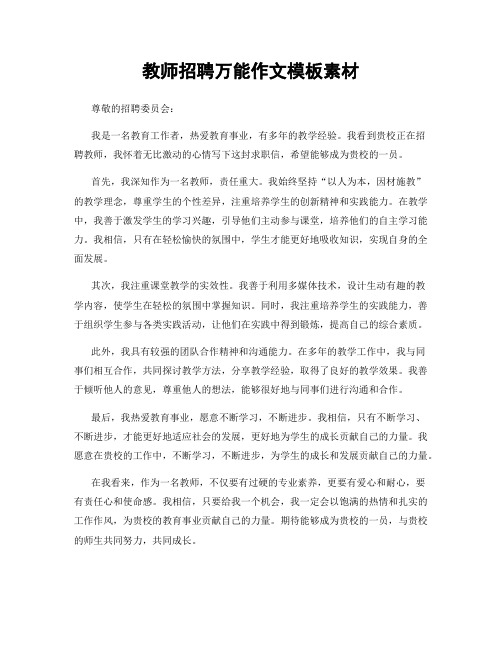 教师招聘万能作文模板素材

尊敬的招聘委员会：

我是一名教育工作者，热爱教育事业，有多年的教学经验。我看到贵校正在招聘教师，我怀着无比激动的心情写下这封求职信，希望能够成为贵校的一员。

首先，我深知作为一名教师，责任重大。我始终坚持“以人为本，因材施教”的教学理念，尊重学生的个性差异，注重培养学生的创新精神和实践能力。在教学中，我善于激发学生的学习兴趣，引导他们主动参与课堂，培养他们的自主学习能力。我相信，只有在轻松愉快的氛围中，学生才能更好地吸收知识，实现自身的全面发展。

其次，我注重课堂教学的实效性。我善于利用多媒体技术，设计生动有趣的教学内容，使学生在轻松的氛围中掌握知识。同时，我注重培养学生的实践能力，善于组织学生参与各类实践活动，让他们在实践中得到锻炼，提高自己的综合素质。

此外，我具有较强的团队合作精神和沟通能力。在多年的教学工作中，我与同事们相互合作，共同探讨教学方法，分享教学经验，取得了良好的教学效果。我善于倾听他人的意见，尊重他人的想法，能够很好地与同事们进行沟通和合作。

最后，我热爱教育事业，愿意不断学习，不断进步。我相信，只有不断学习、不断进步，才能更好地适应社会的发展，更好地为学生的成长贡献自己的力量。我愿意在贵校的工作中，不断学习，不断进步，为学生的成长和发展贡献自己的力量。

在我看来，作为一名教师，不仅要有过硬的专业素养，更要有爱心和耐心，要有责任心和使命感。我相信，只要给我一个机会，我一定会以饱满的热情和扎实的工作作风，为贵校的教育事业贡献自己的力量。期待能够成为贵校的一员，与贵校的师生共同努力，共同成长。